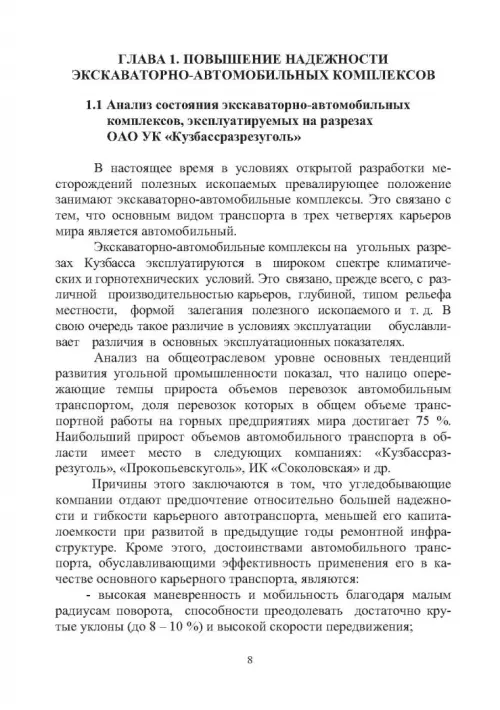 ГЛАВА 1. ПОВЫШЕНИЕ НАДЕЖНОСТИ ЭКСКАВАТОРНО-АВТОМОБИЛЬНЫХ КОМПЛЕКСОВ

1.1 Анализ состояния экскаваторно-автомобильных комплексов, эксплуатируемых на разрезах ОАО УК «Кузбассразрезуголь»

В настоящее время в условиях открытой разработки месторождений полезных ископаемых превалирующее положение занимают экскаваторно-автомобильные комплексы. Это связано с тем, что основным видом транспорта в трех четвертях карьеров мира является автомобильный.

Экскаваторно-автомобильные комплексы на угольных разрезах Кузбасса эксплуатируются в широком спектре климатических и горнотехнических условий. Это связано, прежде всего, с различной производительностью карьеров, глубиной, типом рельефа местности, формой залегания полезного ископаемого и т. д. В свою очередь такое различие в условиях эксплуатации обуславливает различия в основных эксплуатационных показателях.

Анализ на общеотраслевом уровне основных тенденций развития угольной промышленности показал, что налицо опережающие темпы прироста объемов перевозок автомобильным транспортом, доля перевозок которых в общем объеме транспортной работы на горных предприятиях мира достигает 75 %. Наибольший прирост объемов автомобильного транспорта в области имеет место в следующих компаниях: «Кузбассразрезуголь», «Прокопьевскуголь», ИК «Соколовская» и др.

Причины этого заключаются в том, что угледобывающие компании отдают предпочтение относительно большей надежности и гибкости карьерного автотранспорта, меньшей его капиталоемкости при развитой в предыдущие годы ремонтной инфраструктуре. Кроме этого, достоинствами автомобильного транспорта, обуславливающими эффективность применения его в качестве основного карьерного транспорта, являются:

- высокая маневренность и мобильность благодаря малым радиусам поворота, способности преодолевать достаточно крутые уклоны (до 8 – 10 %) и высокой скорости передвижения;

8